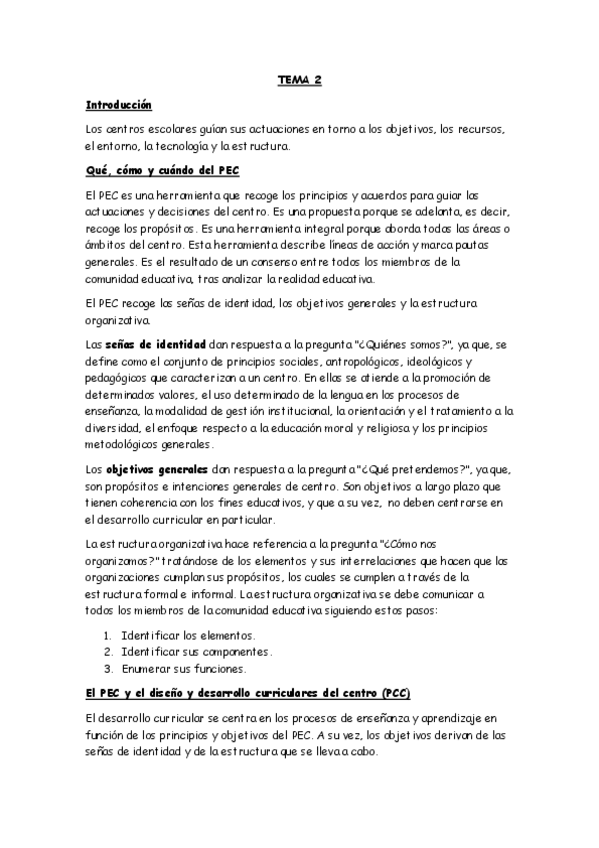 TEMA 2

Introducción

Los centros escolares guían sus actuaciones en torno a los objetivos, los recursos, el entorno, la tecnología y la estructura.

Qué, cómo y cuándo del PEC

El PEC es una herramienta que recoge los principios y acuerdos para guiar las actuaciones y decisiones del centro. Es una propuesta porque se adelanta, es decir, recoge los propósitos. Es una herramienta integral porque aborda todas las áreas o ámbitos del centro. Esta herramienta describe líneas de acción y marca pautas generales. Es el resultado de un consenso entre todos los miembros de la comunidad educativa, tras analizar la realidad educativa.

El PEC recoge las señas de identidad, los objetivos generales y la estructura organizativa.

Las señas de identidad dan respuesta a la pregunta "¿Quiénes somos?", ya que, se define como el conjunto de principios sociales, antropológicos, ideológicos y pedagógicos que caracterizan a un centro. En ellas se atiende a la promoción de determinados valores, el uso determinado de la lengua en los procesos de enseñanza, la modalidad de gestión institucional, la orientación y el tratamiento a la diversidad, el enfoque respecto a la educación moral y religiosa y los principios metodológicos generales.

Los objetivos generales dan respuesta a la pregunta "¿Qué pretendemos?", ya que, son propósitos e intenciones generales de centro. Son objetivos a largo plazo que tienen coherencia con los fines educativos, y que a su vez, no deben centrarse en el desarrollo curricular en particular.

La estructura organizativa hace referencia a la pregunta "¿Cómo nos organizamos?" tratándose de los elementos y sus interrelaciones que hacen que las organizaciones cumplan sus propósitos, los cuales se cumplen a través de la estructura formal e informal. La estructura organizativa se debe comunicar a todos los miembros de la comunidad educativa siguiendo estos pasos:

1. Identificar los elementos.
2. Identificar sus componentes.
3. Enumerar sus funciones.

El PEC y el diseño y desarrollo curriculares del centro (PCC)

El desarrollo curricular se centra en los procesos de enseñanza y aprendizaje en función de los principios y objetivos del PEC. A su vez, los objetivos derivan de las señas de identidad y de la estructura que se lleva a cabo.